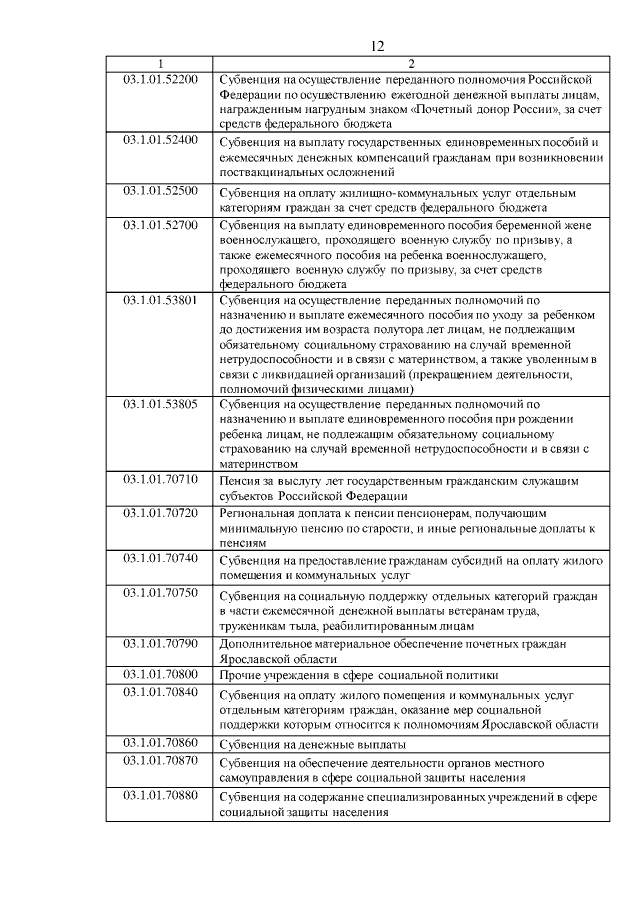 12

| 1 | 2 |
|---|---|
| 03.1.01.52200 | Субвенция на осуществление переданного полномочия Российской Федерации по осуществлению ежегодной денежной выплаты лицам, награжденным нагрудным знаком «Почетный донор России», за счет средств федерального бюджета |
| 03.1.01.52400 | Субвенция на выплату государственных единовременных пособий и ежемесячных денежных компенсаций гражданам при возникновении поствакцинальных осложнений |
| 03.1.01.52500 | Субвенция на оплату жилищно-коммунальных услуг отдельным категориям граждан за счет средств федерального бюджета |
| 03.1.01.52700 | Субвенция на выплату единовременного пособия беременной жене военнослужащего, проходящего военную службу по призыву, а также ежемесячного пособия на ребенка военнослужащего, проходящего военную службу по призыву, за счет средств федерального бюджета |
| 03.1.01.53801 | Субвенция на осуществление переданных полномочий по назначению и выплате ежемесячного пособия по уходу за ребенком до достижения им возраста полутора лет лицам, не подлежащим обязательному социальному страхованию на случай временной нетрудоспособности и в связи с материнством, а также уволенным в связи с ликвидацией организаций (прекращением деятельности, полномочий физическими лицами) |
| 03.1.01.53805 | Субвенция на осуществление переданных полномочий по назначению и выплате единовременного пособия при рождении ребенка лицам, не подлежащим обязательному социальному страхованию на случай временной нетрудоспособности и в связи с материнством |
| 03.1.01.70710 | Пенсия за выслугу лет государственным гражданским служащим субъектов Российской Федерации |
| 03.1.01.70720 | Региональная доплата к пенсии пенсионерам, получающим минимальную пенсию по старости, и иные региональные доплаты к пенсиям |
| 03.1.01.70740 | Субвенция на предоставление гражданам субсидий на оплату жилого помещения и коммунальных услуг |
| 03.1.01.70750 | Субвенция на социальную поддержку отдельных категорий граждан в части ежемесячной денежной выплаты ветеранам труда, труженикам тыла, реабилитированным лицам |
| 03.1.01.70790 | Дополнительное материальное обеспечение почетных граждан Ярославской области |
| 03.1.01.70800 | Прочие учреждения в сфере социальной политики |
| 03.1.01.70840 | Субвенция на оплату жилого помещения и коммунальных услуг отдельным категориям граждан, оказание мер социальной поддержки которым относится к полномочиям Ярославской области |
| 03.1.01.70860 | Субвенция на денежные выплаты |
| 03.1.01.70870 | Субвенция на обеспечение деятельности органов местного самоуправления в сфере социальной защиты населения |
| 03.1.01.70880 | Субвенция на содержание специализированных учреждений в сфере социальной защиты населения |